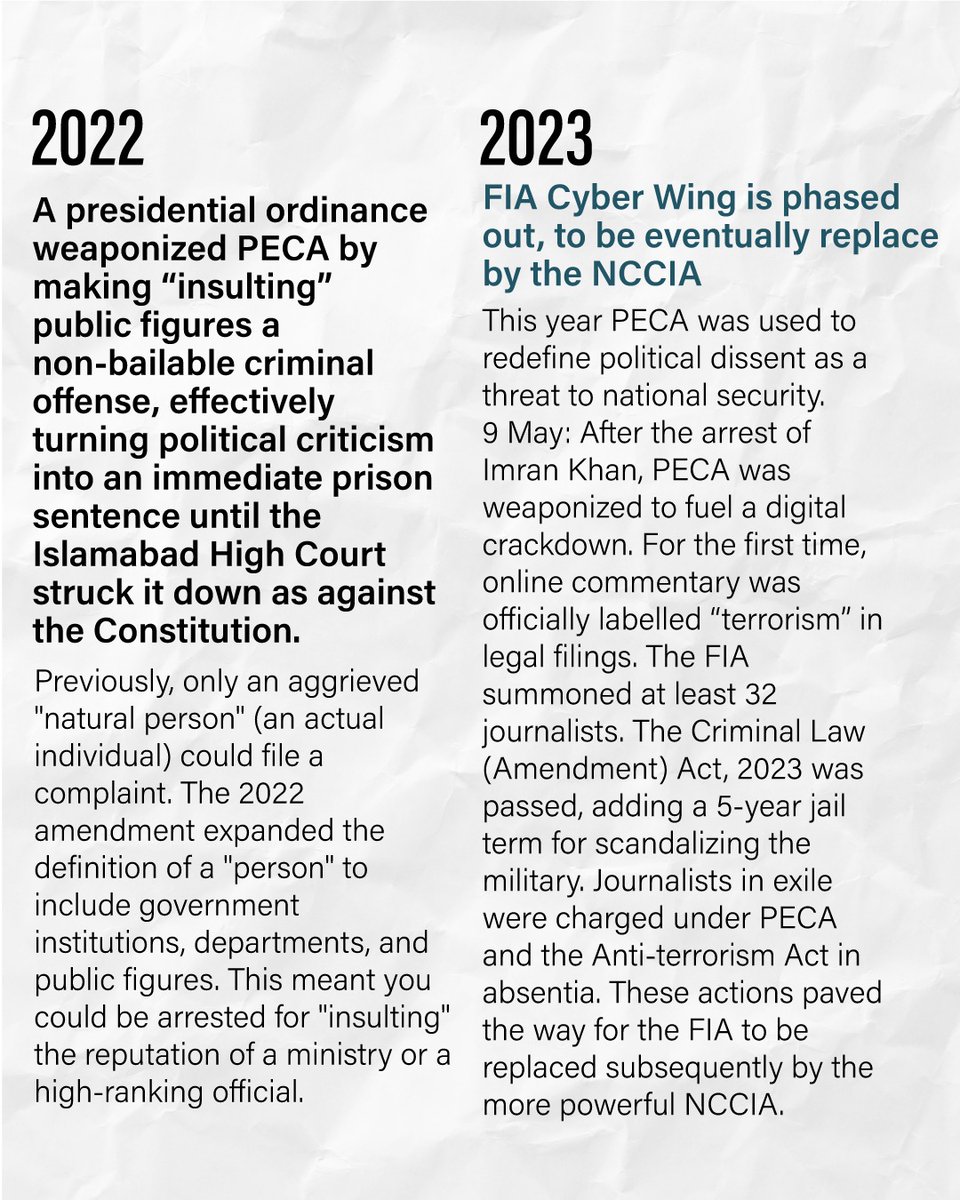 2022

A presidential ordinance weaponized PECA by making “insulting” public figures a non-bailable criminal offense, effectively turning political criticism into an immediate prison sentence until the Islamabad High Court struck it down as against the Constitution.

Previously, only an aggrieved "natural person" (an actual individual) could file a complaint. The 2022 amendment expanded the definition of a "person" to include government institutions, departments, and public figures. This meant you could be arrested for "insulting" the reputation of a ministry or a high-ranking official.

2023

FIA Cyber Wing is phased out, to be eventually replace by the NCCIA

This year PECA was used to redefine political dissent as a threat to national security. 9 May: After the arrest of Imran Khan, PECA was weaponized to fuel a digital crackdown. For the first time, online commentary was officially labelled “terrorism” in legal filings. The FIA summoned at least 32 journalists. The Criminal Law (Amendment) Act, 2023 was passed, adding a 5-year jail term for scandalizing the military. Journalists in exile were charged under PECA and the Anti-terrorism Act in absentia. These actions paved the way for the FIA to be replaced subsequently by the more powerful NCCIA.